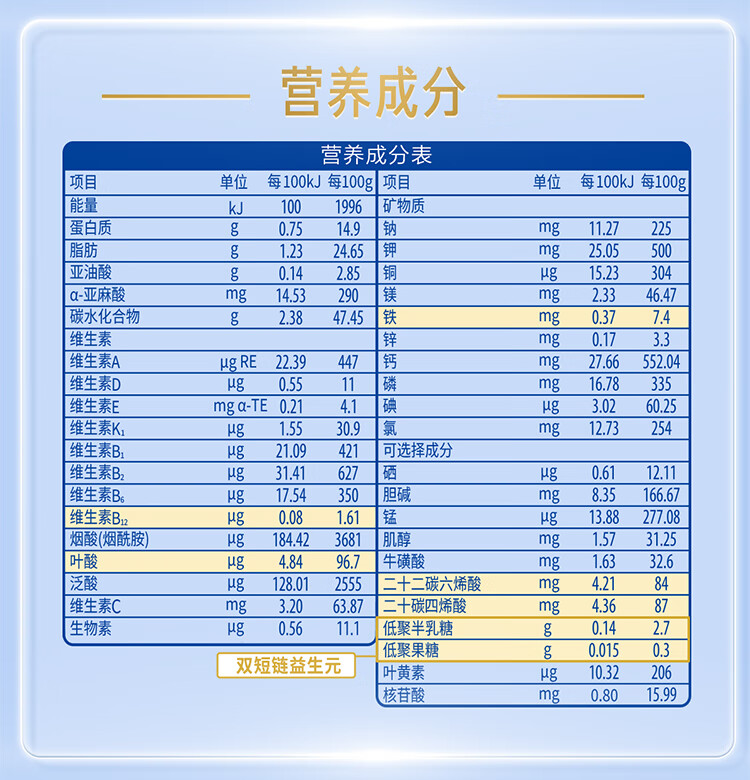 营养成分

营养成分表

| 项目 | 单位 | 每100kJ | 每100g |
|---|---|---|---|
| 能量 | kJ | 100 | 1996 |
| 蛋白质 | g | 0.75 | 14.9 |
| 脂肪 | g | 1.23 | 24.65 |
| 亚油酸 | g | 0.14 | 2.85 |
| α-亚麻酸 | mg | 14.53 | 290 |
| 碳水化合物 | g | 2.38 | 47.45 |
| 维生素 | | | |
| 维生素A | μg RE | 22.39 | 447 |
| 维生素D | μg | 0.55 | 11 |
| 维生素E | mg α-TE | 0.21 | 4.1 |
| 维生素$K_1$ | μg | 1.55 | 30.9 |
| 维生素$B_1$ | μg | 21.09 | 421 |
| 维生素$B_2$ | μg | 31.41 | 627 |
| 维生素$B_6$ | μg | 17.54 | 350 |
| 维生素$B_{12}$ | μg | 0.08 | 1.61 |
| 烟酸(烟酰胺) | μg | 184.42 | 3681 |
| 叶酸 | μg | 4.84 | 96.7 |
| 泛酸 | μg | 128.01 | 2555 |
| 维生素C | mg | 3.20 | 63.87 |
| 生物素 | μg | 0.56 | 11.1 |

双短链益生元

| 项目 | 单位 | 每100kJ | 每100g |
|---|---|---|---|
| 矿物质 | | | |
| 钠 | mg | 11.27 | 225 |
| 钾 | mg | 25.05 | 500 |
| 铜 | μg | 15.23 | 304 |
| 镁 | mg | 2.33 | 46.47 |
| 铁 | mg | 0.37 | 7.4 |
| 锌 | mg | 0.17 | 3.3 |
| 钙 | mg | 27.66 | 552.04 |
| 磷 | mg | 16.78 | 335 |
| 碘 | μg | 3.02 | 60.25 |
| 氯 | mg | 12.73 | 254 |
| 可选择成分 | | | |
| 硒 | μg | 0.61 | 12.11 |
| 胆碱 | mg | 8.35 | 166.67 |
| 锰 | μg | 13.88 | 277.08 |
| 肌醇 | mg | 1.57 | 31.25 |
| 牛磺酸 | mg | 1.63 | 32.6 |
| 二十二碳六烯酸 | mg | 4.21 | 84 |
| 二十碳四烯酸 | mg | 4.36 | 87 |
| 低聚半乳糖 | g | 0.14 | 2.7 |
| 低聚果糖 | g | 0.015 | 0.3 |
| 叶黄素 | μg | 10.32 | 206 |
| 核苷酸 | mg | 0.80 | 15.99 |